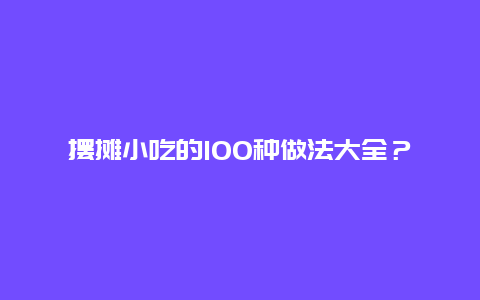 摆摊小吃的100种做法大全？